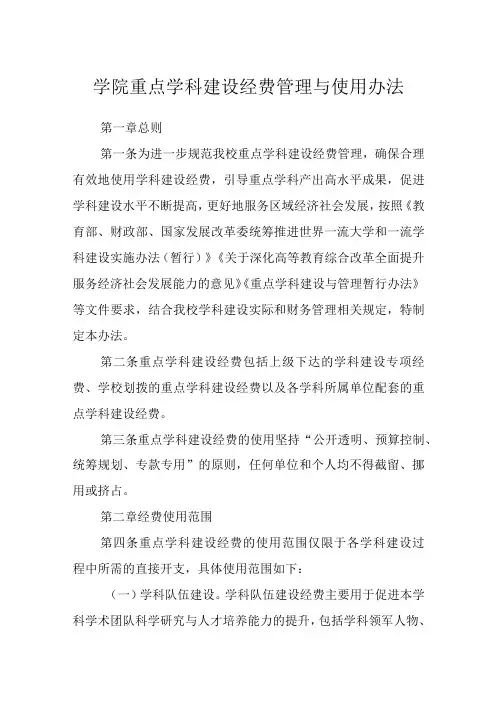 学院重点学科建设经费管理与使用办法

第一章总则

第一条为进一步规范我校重点学科建设经费管理，确保合理有效地使用学科建设经费，引导重点学科产出高水平成果，促进学科建设水平不断提高，更好地服务区域经济社会发展，按照《教育部、财政部、国家发展改革委统筹推进世界一流大学和一流学科建设实施办法（暂行）》《关于深化高等教育综合改革全面提升服务经济社会发展能力的意见》《重点学科建设与管理暂行办法》等文件要求，结合我校学科建设实际和财务管理相关规定，特制定本办法。

第二条重点学科建设经费包括上级下达的学科建设专项经费、学校划拨的重点学科建设经费以及各学科所属单位配套的重点学科建设经费。

第三条重点学科建设经费的使用坚持“公开透明、预算控制、统筹规划、专款专用”的原则，任何单位和个人均不得截留、挪用或挤占。

第二章经费使用范围

第四条重点学科建设经费的使用范围仅限于各学科建设过程中所需的直接开支，具体使用范围如下：

（一）学科队伍建设。学科队伍建设经费主要用于促进本学科学术团队科学研究与人才培养能力的提升，包括学科领军人物、